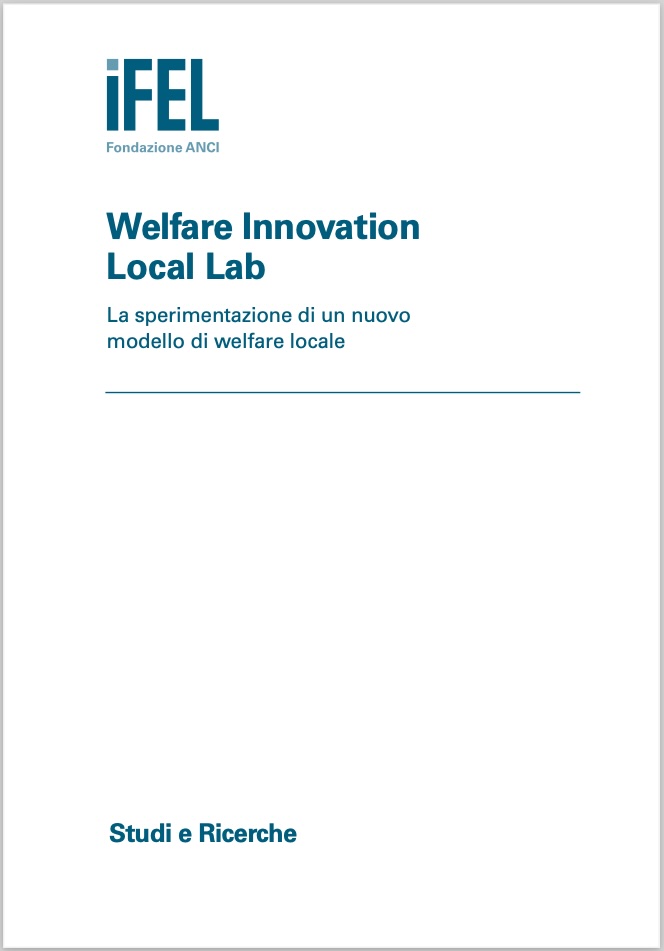 iFEL
Fondazione ANCI

Welfare Innovation
Local Lab

La sperimentazione di un nuovo modello di welfare locale

Studi e Ricerche